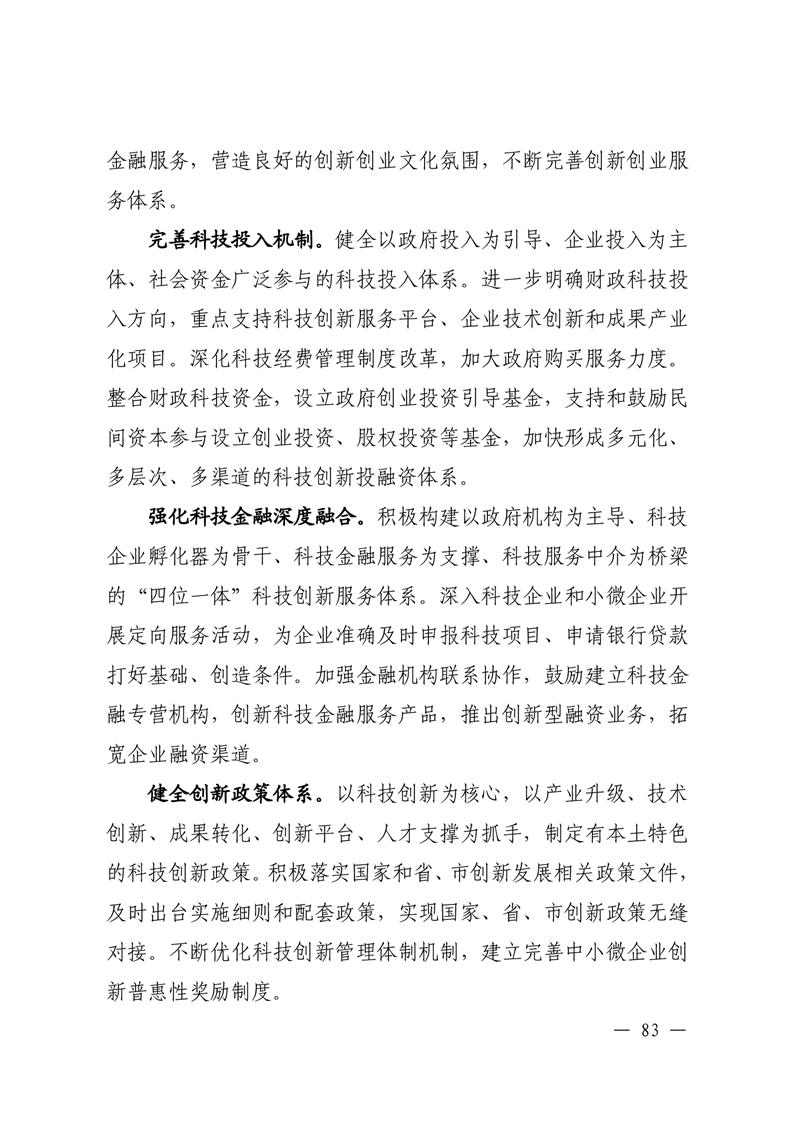 金融服务，营造良好的创新创业文化氛围，不断完善创新创业服务体系。

完善科技投入机制。健全以政府投入为引导、企业投入为主体、社会资金广泛参与的科技投入体系。进一步明确财政科技投入方向，重点支持科技创新服务平台、企业技术创新和成果产业化项目。深化科技经费管理制度改革，加大政府购买服务力度。整合财政科技资金，设立政府创业投资引导基金，支持和鼓励民间资本参与设立创业投资、股权投资等基金，加快形成多元化、多层次、多渠道的科技创新投融资体系。

强化科技金融深度融合。积极构建以政府机构为主导、科技企业孵化器为骨干、科技金融服务为支撑、科技服务中介为桥梁的“四位一体”科技创新服务体系。深入科技企业和小微企业开展定向服务活动，为企业准确及时申报科技项目、申请银行贷款打好基础、创造条件。加强金融机构联系协作，鼓励建立科技金融专营机构，创新科技金融服务产品，推出创新型融资业务，拓宽企业融资渠道。

健全创新政策体系。以科技创新为核心，以产业升级、技术创新、成果转化、创新平台、人才支撑为抓手，制定有本土特色的科技创新政策。积极落实国家和省、市创新发展相关政策文件，及时出台实施细则和配套政策，实现国家、省、市创新政策无缝对接。不断优化科技创新管理体制机制，建立完善中小微企业创新普惠性奖励制度。

— 83 —